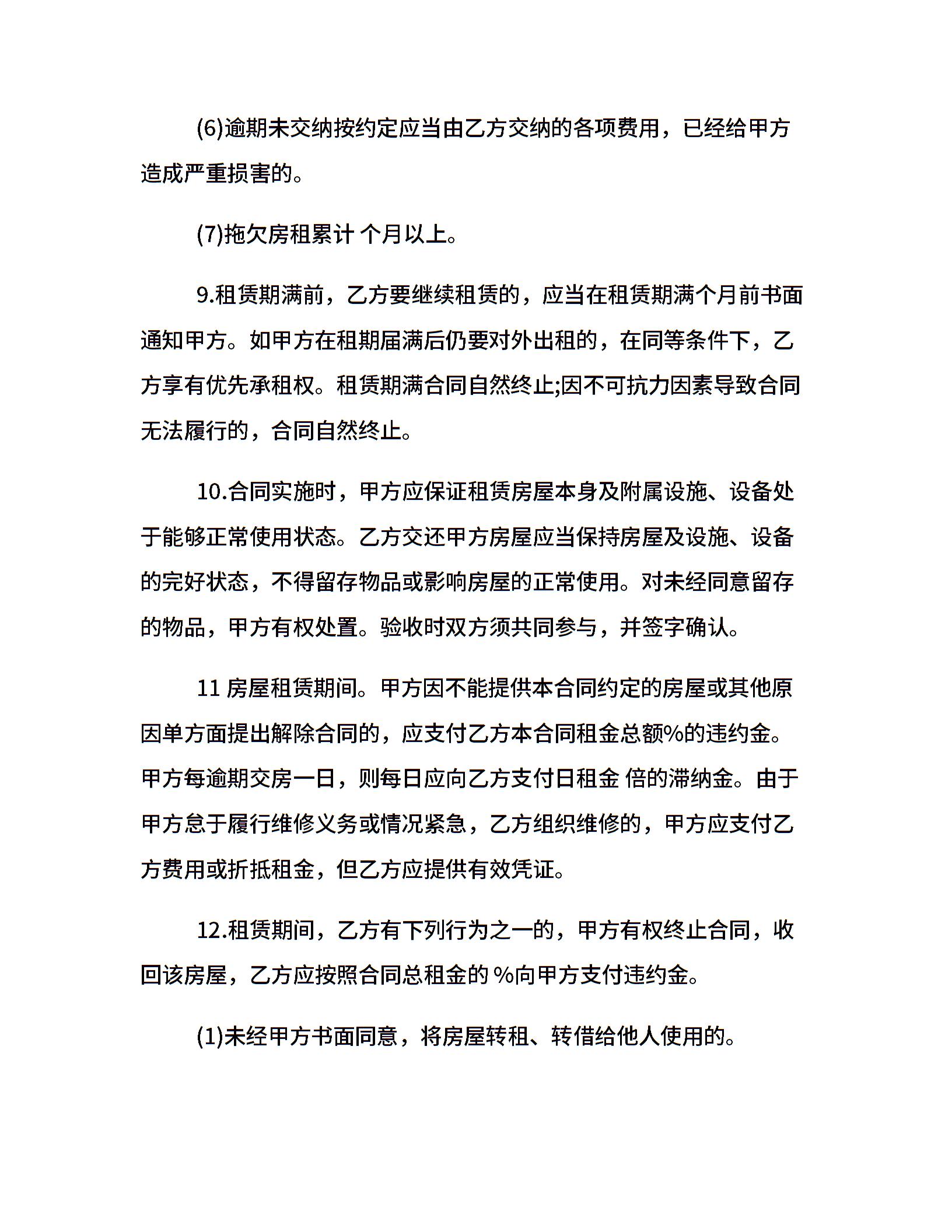 (6)逾期未交纳按约定应当由乙方交纳的各项费用，已经给甲方造成严重损害的。

(7)拖欠房租累计 个月以上。

9.租赁期满前，乙方要继续租赁的，应当在租赁期满个月前书面通知甲方。如甲方在租期届满后仍要对外出租的，在同等条件下，乙方享有优先承租权。租赁期满合同自然终止;因不可抗力因素导致合同无法履行的，合同自然终止。

10.合同实施时，甲方应保证租赁房屋本身及附属设施、设备处于能够正常使用状态。乙方交还甲方房屋应当保持房屋及设施、设备的完好状态，不得留存物品或影响房屋的正常使用。对未经同意留存的物品，甲方有权处置。验收时双方须共同参与，并签字确认。

11 房屋租赁期间。甲方因不能提供本合同约定的房屋或其他原因单方面提出解除合同的，应支付乙方本合同租金总额%的违约金。甲方每逾期交房一日，则每日应向乙方支付日租金 倍的滞纳金。由于甲方怠于履行维修义务或情况紧急，乙方组织维修的，甲方应支付乙方费用或折抵租金，但乙方应提供有效凭证。

12.租赁期间，乙方有下列行为之一的，甲方有权终止合同，收回该房屋，乙方应按照合同总租金的 %向甲方支付违约金。

(1)未经甲方书面同意，将房屋转租、转借给他人使用的。